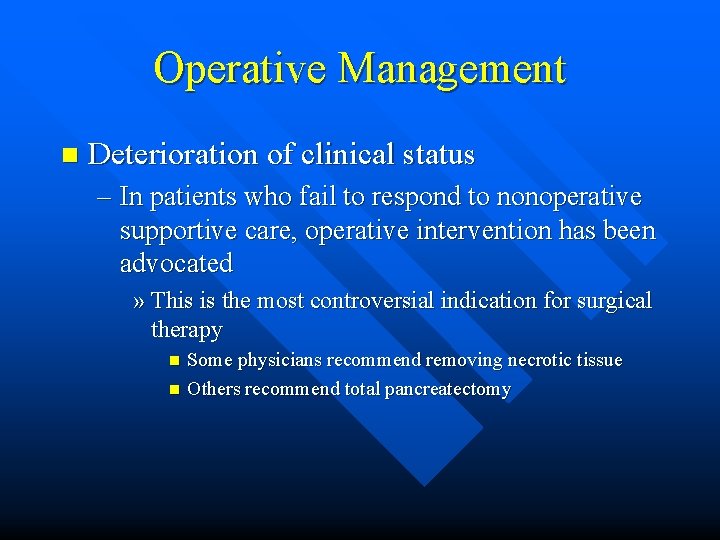 Operative Management

■ Deterioration of clinical status

– In patients who fail to respond to nonoperative supportive care, operative intervention has been advocated

» This is the most controversial indication for surgical therapy

■ Some physicians recommend removing necrotic tissue

■ Others recommend total pancreatectomy